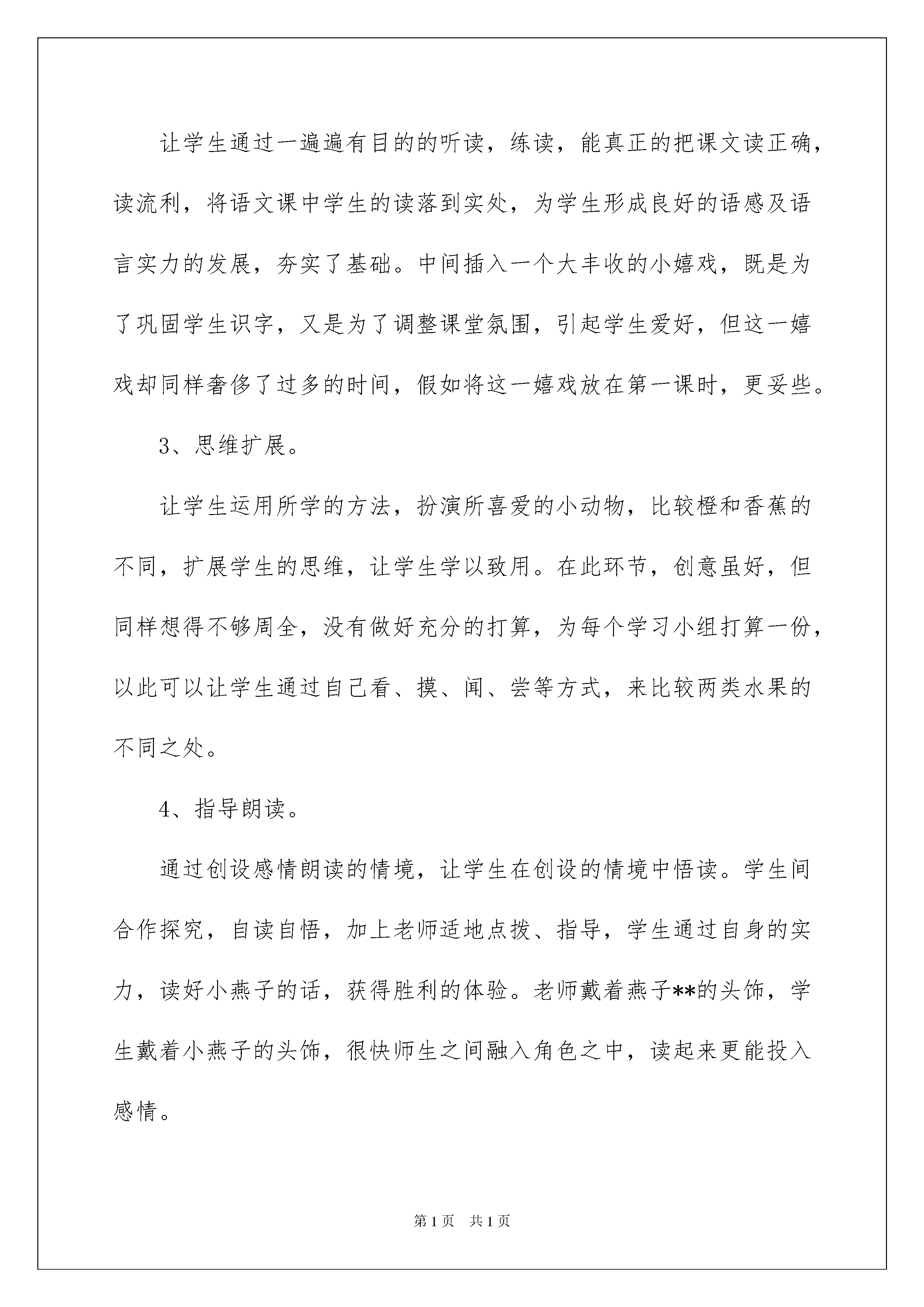 让学生通过一遍遍有目的的听读，练读，能真正的把课文读正确，读流利，将语文课中学生的读落到实处，为学生形成良好的语感及语言实力的发展，夯实了基础。中间插入一个大丰收的小嬉戏，既是为了巩固学生识字，又是为了调整课堂氛围，引起学生爱好，但这一嬉戏却同样奢侈了过多的时间，假如将这一嬉戏放在第一课时，更妥些。

3、思维扩展。

让学生运用所学的方法，扮演所喜爱的小动物，比较橙和香蕉的不同，扩展学生的思维，让学生学以致用。在此环节，创意虽好，但同样想得不够周全，没有做好充分的打算，为每个学习小组打算一份，以此可以让学生通过自己看、摸、闻、尝等方式，来比较两类水果的不同之处。

4、指导朗读。

通过创设感情朗读的情境，让学生在创设的情境中悟读。学生间合作探究，自读自悟，加上老师适地点拨、指导，学生通过自身的实力，读好小燕子的话，获得胜利的体验。老师戴着燕子**的头饰，学生戴着小燕子的头饰，很快师生之间融入角色之中，读起来更能投入感情。

第1页 共1页